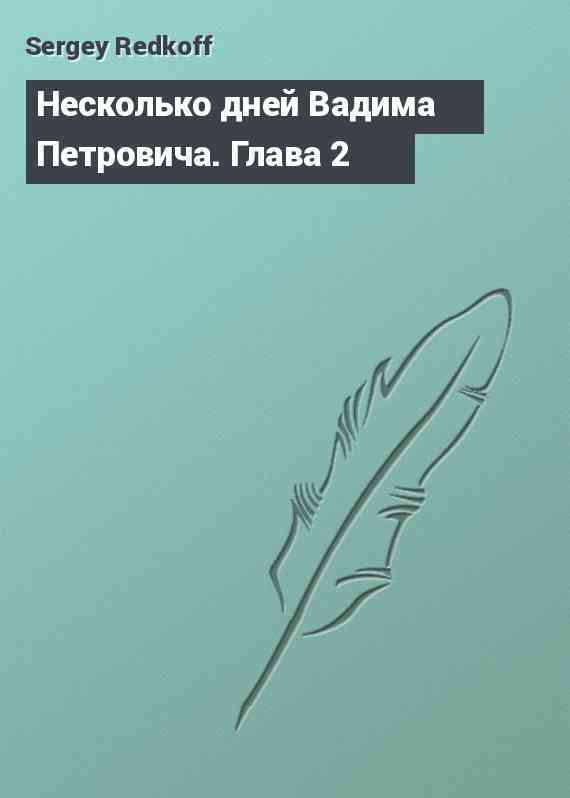 Sergey Redkoff

Несколько дней Вадима Петровича. Глава 2